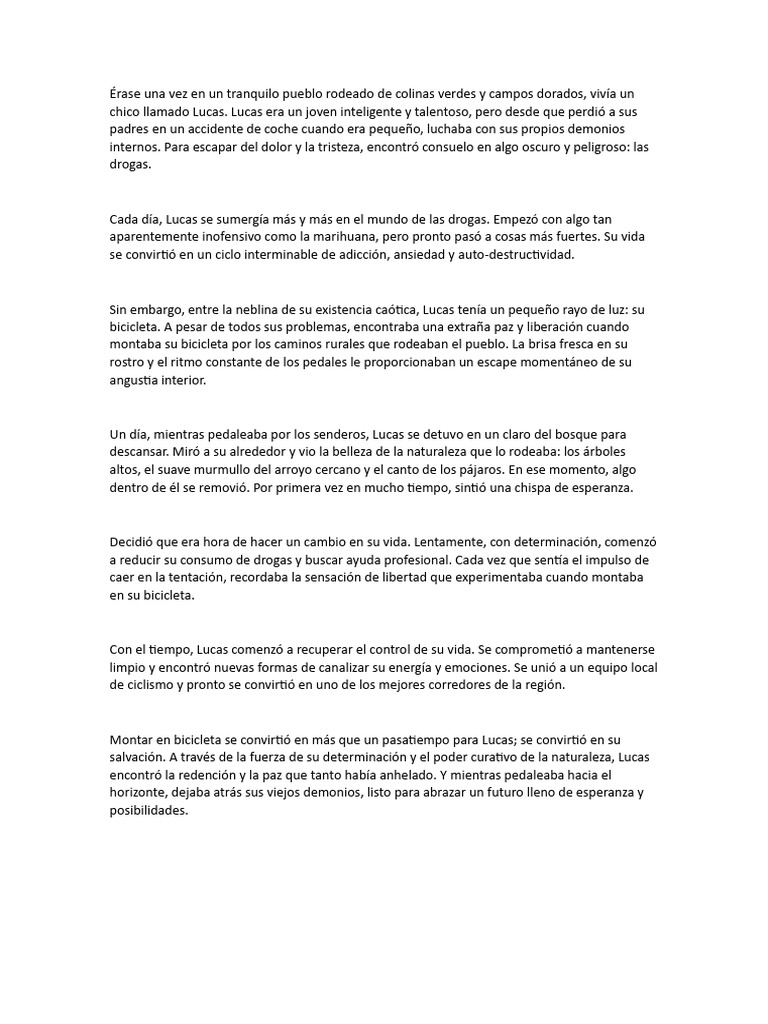 Érase una vez en un tranquilo pueblo rodeado de colinas verdes y campos dorados, vivía un chico llamado Lucas. Lucas era un joven inteligente y talentoso, pero desde que perdió a sus padres en un accidente de coche cuando era pequeño, luchaba con sus propios demonios internos. Para escapar del dolor y la tristeza, encontró consuelo en algo oscuro y peligroso: las drogas.

Cada día, Lucas se sumergía más y más en el mundo de las drogas. Empezó con algo tan aparentemente inofensivo como la marihuana, pero pronto pasó a cosas más fuertes. Su vida se convirtió en un ciclo interminable de adicción, ansiedad y auto-destructividad.

Sin embargo, entre la neblina de su existencia caótica, Lucas tenía un pequeño rayo de luz: su bicicleta. A pesar de todos sus problemas, encontraba una extraña paz y liberación cuando montaba su bicicleta por los caminos rurales que rodeaban el pueblo. La brisa fresca en su rostro y el ritmo constante de los pedales le proporcionaban un escape momentáneo de su angustia interior.

Un día, mientras pedaleaba por los senderos, Lucas se detuvo en un claro del bosque para descansar. Miró a su alrededor y vio la belleza de la naturaleza que lo rodeaba: los árboles altos, el suave murmullo del arroyo cercano y el canto de los pájaros. En ese momento, algo dentro de él se removió. Por primera vez en mucho tiempo, sintió una chispa de esperanza.

Decidió que era hora de hacer un cambio en su vida. Lentamente, con determinación, comenzó a reducir su consumo de drogas y buscar ayuda profesional. Cada vez que sentía el impulso de caer en la tentación, recordaba la sensación de libertad que experimentaba cuando montaba en su bicicleta.

Con el tiempo, Lucas comenzó a recuperar el control de su vida. Se comprometió a mantenerse limpio y encontró nuevas formas de canalizar su energía y emociones. Se unió a un equipo local de ciclismo y pronto se convirtió en uno de los mejores corredores de la región.

Montar en bicicleta se convirtió en más que un pasatiempo para Lucas; se convirtió en su salvación. A través de la fuerza de su determinación y el poder curativo de la naturaleza, Lucas encontró la redención y la paz que tanto había anhelado. Y mientras pedaleaba hacia el horizonte, dejaba atrás sus viejos demonios, listo para abrazar un futuro lleno de esperanza y posibilidades.